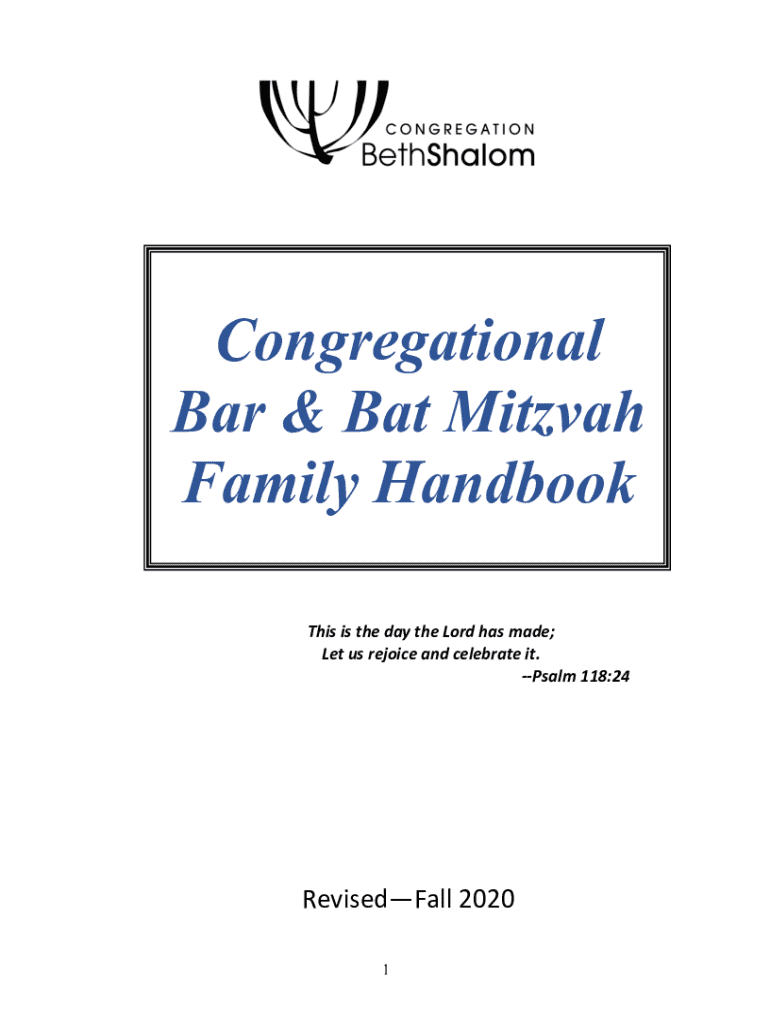 CONGREGATION
BethShalom

Congregational
Bar & Bat Mitzvah
Family Handbook

This is the day the Lord has made;
Let us rejoice and celebrate it.
--Psalm 118:24

Revised—Fall 2020

1